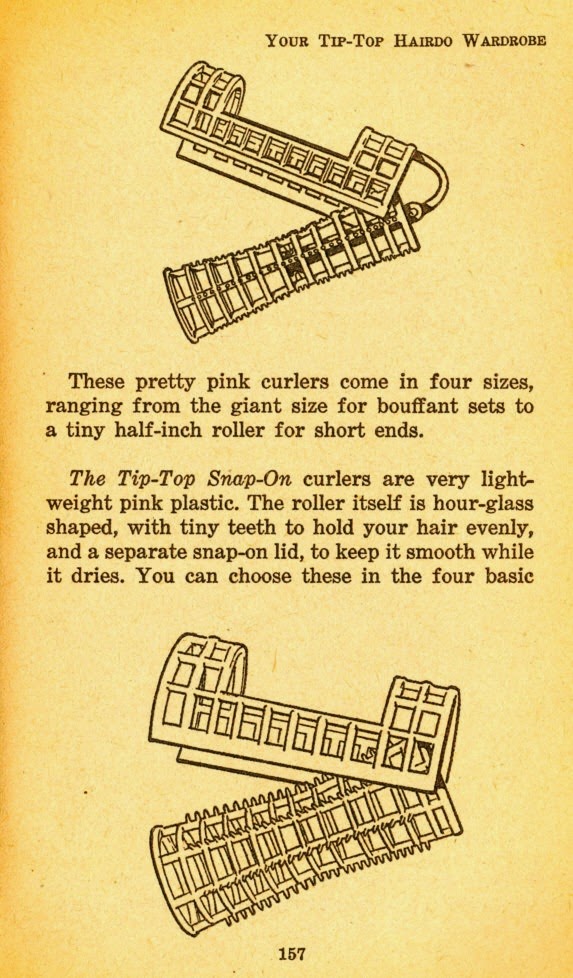 YOUR TIP-TOP HAIRDO WARDROBE

These pretty pink curlers come in four sizes, ranging from the giant size for bouffant sets to a tiny half-inch roller for short ends.

The Tip-Top Snap-On curlers are very lightweight pink plastic. The roller itself is hour-glass shaped, with tiny teeth to hold your hair evenly, and a separate snap-on lid, to keep it smooth while it dries. You can choose these in the four basic

157